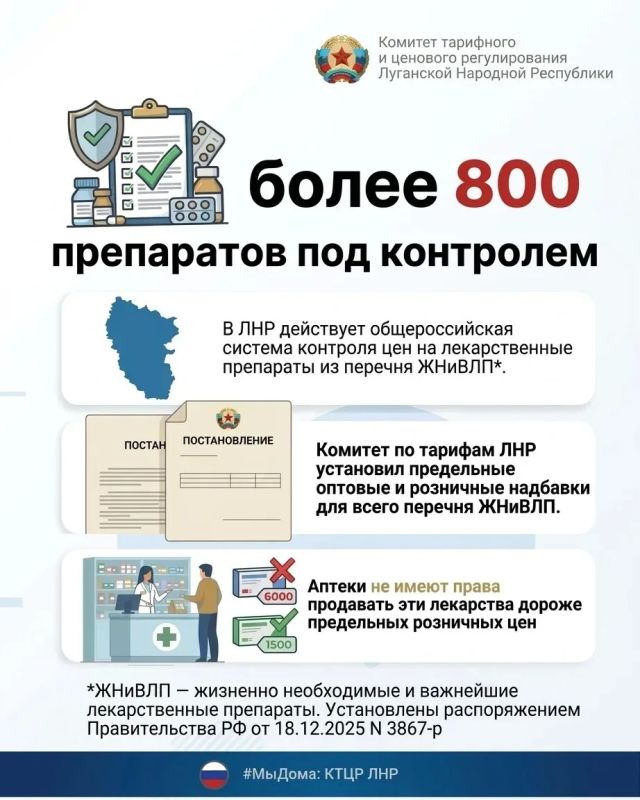 Комитет тарифного и ценового регулирования Луганской Народной Республики

более 800
препаратов под контролем

В ЛНР действует общероссийская система контроля цен на лекарственные препараты из перечня ЖНиВЛП*.

ПОСТАН
ПОСТАНОВЛЕНИЕ

Комитет по тарифам ЛНР установил предельные оптовые и розничные надбавки для всего перечня ЖНиВЛП.

6000
1500

Аптеки не имеют права продавать эти лекарства дороже предельных розничных цен

*ЖНиВЛП — жизненно необходимые и важнейшие лекарственные препараты. Установлены распоряжением Правительства РФ от 18.12.2025 N 3867-р

#МыДома: КТЦР ЛНР